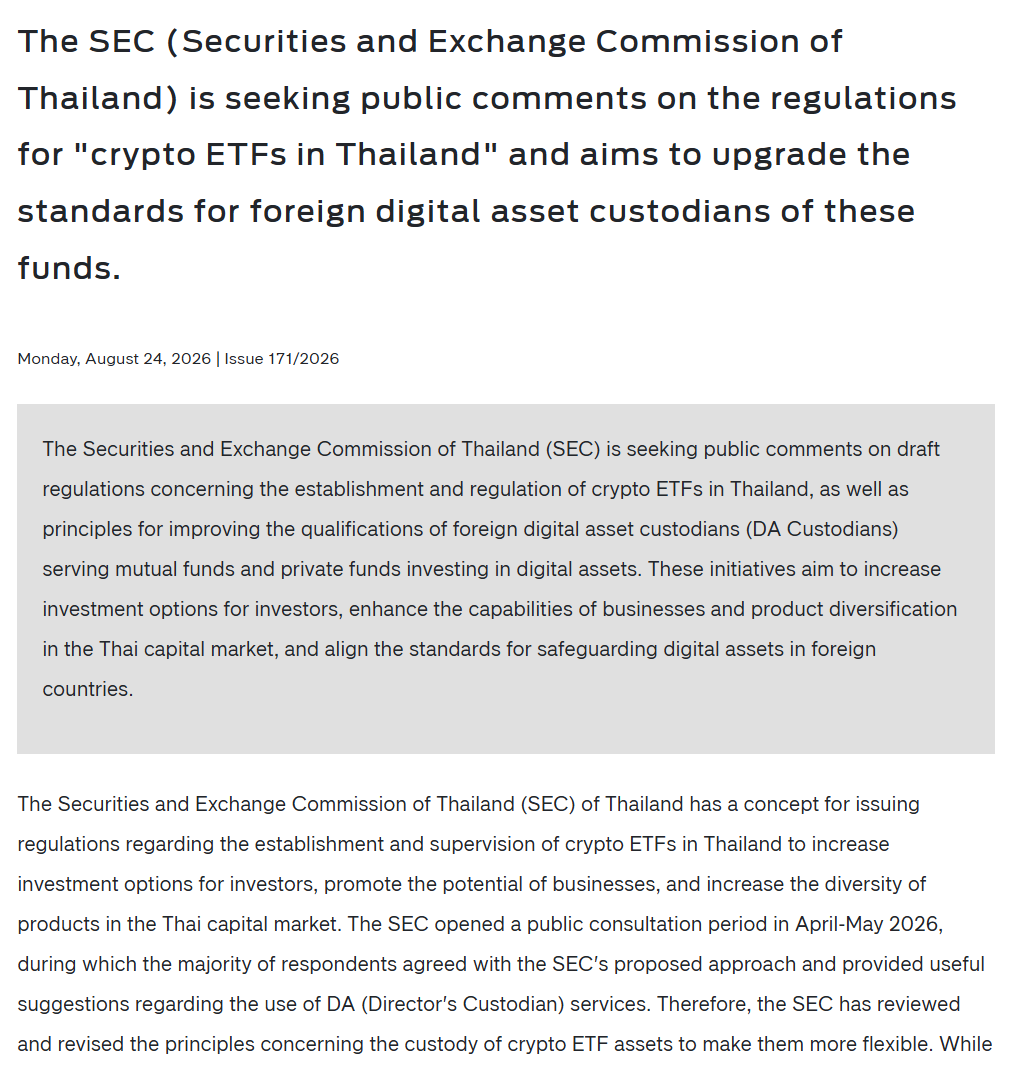 The SEC (Securities and Exchange Commission of Thailand) is seeking public comments on the regulations for "crypto ETFs in Thailand" and aims to upgrade the standards for foreign digital asset custodians of these funds.

Monday, August 24, 2026 | Issue 171/2026

The Securities and Exchange Commission of Thailand (SEC) is seeking public comments on draft regulations concerning the establishment and regulation of crypto ETFs in Thailand, as well as principles for improving the qualifications of foreign digital asset custodians (DA Custodians) serving mutual funds and private funds investing in digital assets. These initiatives aim to increase investment options for investors, enhance the capabilities of businesses and product diversification in the Thai capital market, and align the standards for safeguarding digital assets in foreign countries.

The Securities and Exchange Commission of Thailand (SEC) of Thailand has a concept for issuing regulations regarding the establishment and supervision of crypto ETFs in Thailand to increase investment options for investors, promote the potential of businesses, and increase the diversity of products in the Thai capital market. The SEC opened a public consultation period in April-May 2026, during which the majority of respondents agreed with the SEC's proposed approach and provided useful suggestions regarding the use of DA (Director's Custodian) services. Therefore, the SEC has reviewed and revised the principles concerning the custody of crypto ETF assets to make them more flexible. While